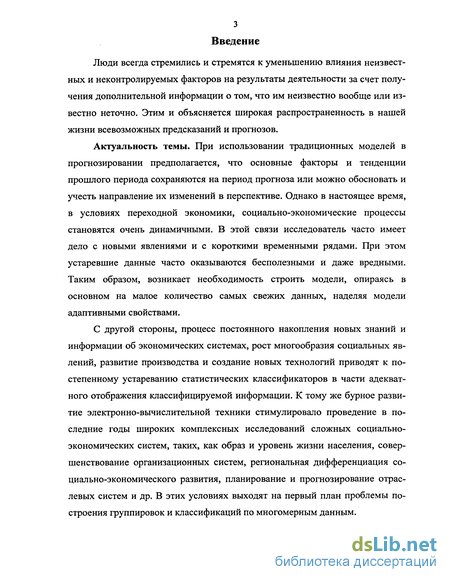 3

Введение

Люди всегда стремились и стремятся к уменьшению влияния неизвестных и неконтролируемых факторов на результаты деятельности за счет получения дополнительной информации о том, что им неизвестно вообще или известно неточно. Этим и объясняется широкая распространенность в нашей жизни всевозможных предсказаний и прогнозов.

Актуальность темы. При использовании традиционных моделей в прогнозировании предполагается, что основные факторы и тенденции прошлого периода сохраняются на период прогноза или можно обосновать и учесть направление их изменений в перспективе. Однако в настоящее время, в условиях переходной экономики, социально-экономические процессы становятся очень динамичными. В этой связи исследователь часто имеет дело с новыми явлениями и с короткими временными рядами. При этом устаревшие данные часто оказываются бесполезными и даже вредными. Таким образом, возникает необходимость строить модели, опираясь в основном на малое количество самых свежих данных, наделяя модели адаптивными свойствами.

С другой стороны, процесс постоянного накопления новых знаний и информации об экономических системах, рост многообразия социальных явлений, развитие производства и создание новых технологий приводят к постепенному устареванию статистических классификаторов в части адекватного отображения классифицируемой информации. К тому же бурное развитие электронно-вычислительной техники стимулировало проведение в последние годы широких комплексных исследований сложных социально-экономических систем, таких, как образ и уровень жизни населения, совершенствование организационных систем, региональная дифференциация социально-экономического развития, планирование и прогнозирование отраслевых систем и др. В этих условиях выходят на первый план проблемы построения группировок и классификаций по многомерным данным.

dsLib.net
библиотека диссертаций